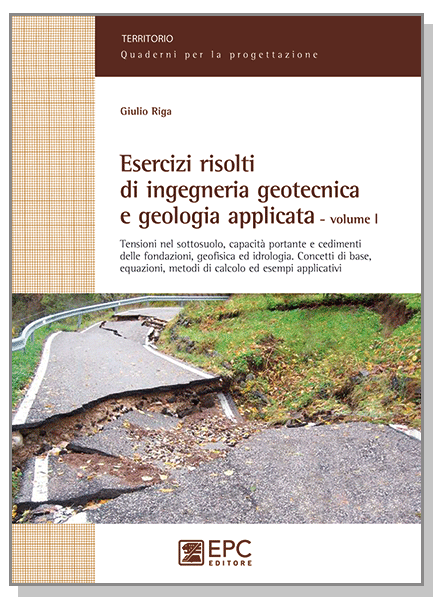 TERRITORIO
Quaderni per la progettazione

Giulio Riga

Esercizi risolti di ingegneria geotecnica e geologia applicata - volume I

Tensioni nel sottosuolo, capacità portante e cedimenti delle fondazioni, geofisica ed idrologia. Concetti di base, equazioni, metodi di calcolo ed esempi applicativi

EPC
EDITORE